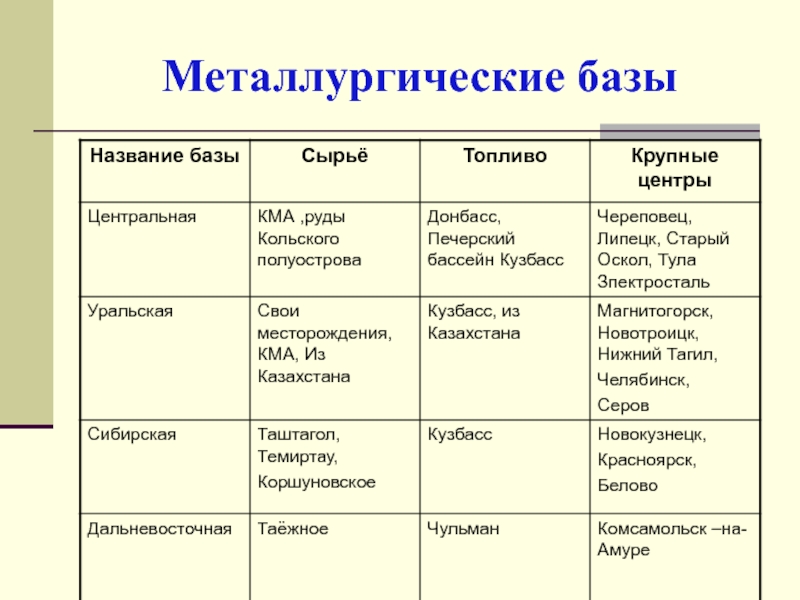 Металлургические базы

| Название базы | Сырьё | Топливо | Крупные центры |
|---|---|---|---|
| Центральная | КМА ,руды Кольского полуострова | Донбасс, Печерский бассейн Кузбасс | Череповец, Липецк, Старый Оскол, Тула Электросталь |
| Уральская | Свои месторождения, КМА, Из Казахстана | Кузбасс, из Казахстана | Магнитогорск, Новотроицк, Нижний Тагил, Челябинск, Серов |
| Сибирская | Таштагол, Темиртау, Коршуновское | Кузбасс | Новокузнецк, Красноярск, Белово |
| Дальневосточная | Таёжное | Чульман | Комсамольск –на-Амуре |